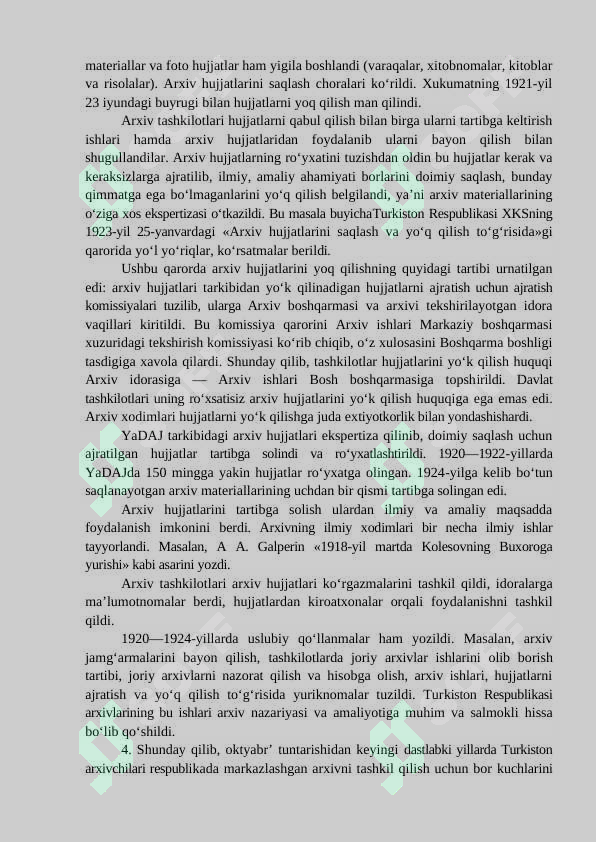 materiallar va foto hujjatlar ham yigila boshlandi (varaqalar, xitobnomalar, kitoblar va risolalar). Arxiv hujjatlarini saqlash choralari ko‘rildi. Xukumatning 1921-yil 23 iyundagi buyrugi bilan hujjatlarni yoq qilish man qilindi.

Arxiv tashkilotlari hujjatlarni qabul qilish bilan birga ularni tartibga keltirish ishlari hamda arxiv hujjatlaridan foydalanib ularni bayon qilish bilan shugullandilar. Arxiv hujjatlarning ro‘yxatini tuzishdan oldin bu hujjatlar kerak va keraksizlarga ajratilib, ilmiy, amaliy ahamiyati borlarini doimiy saqlash, bunday qimmatga ega bo‘lmaganlarini yo‘q qilish belgilandi, ya’ni arxiv materiallarining o‘ziga xos ekspertizasi o‘tkazildi. Bu masala buyichaTurkiston Respublikasi XKSning 1923-yil 25-yanvardagi «Arxiv hujjatlarini saqlash va yo‘q qilish to‘g‘risida»gi qarorida yo‘l yo‘riqlar, ko‘rsatmalar berildi.

Ushbu qarorda arxiv hujjatlarini yoq qilishning quyidagi tartibi urnatilgan edi: arxiv hujjatlari tarkibidan yo‘k qilinadigan hujjatlarni ajratish uchun ajratish komissiyalari tuzilib, ularga Arxiv boshqarmasi va arxivi tekshirilayotgan idora vaqillari kiritildi. Bu komissiya qarorini Arxiv ishlari Markaziy boshqarmasi xuzuridagi tekshirish komissiyasi ko‘rib chiqib, o‘z xulosasini Boshqarma boshligi tasdigiga xavola qilardi. Shunday qilib, tashkilotlar hujjatlarini yo‘k qilish huquqi Arxiv idorasiga — Arxiv ishlari Bosh boshqarmasiga topshirildi. Davlat tashkilotlari uning ro‘xsatisiz arxiv hujjatlarini yo‘k qilish huquqiga ega emas edi. Arxiv xodimlari hujjatlarni yo‘k qilishga juda extiyotkorlik bilan yondashishardi.

YaDAJ tarkibidagi arxiv hujjatlari ekspertiza qilinib, doimiy saqlash uchun ajratilgan hujjatlar tartibga solindi va ro‘yxatlashtirildi. 1920—1922-yillarda YaDAJda 150 mingga yakin hujjatlar ro‘yxatga olingan. 1924-yilga kelib bo‘tun saqlanayotgan arxiv materiallarining uchdan bir qismi tartibga solingan edi.

Arxiv hujjatlarini tartibga solish ulardan ilmiy va amaliy maqsadda foydalanish imkonini berdi. Arxivning ilmiy xodimlari bir necha ilmiy ishlar tayyorlandi. Masalan, A A. Galperin «1918-yil martda Kolesovning Buxoroga yurishi» kabi asarini yozdi.

Arxiv tashkilotlari arxiv hujjatlari ko‘rgazmalarini tashkil qildi, idoralarga ma’lumotnomalar berdi, hujjatlardan kiroatxonalar orqali foydalanishni tashkil qildi.

1920—1924-yillarda uslubiy qo‘llanmalar ham yozildi. Masalan, arxiv jamg‘armalarini bayon qilish, tashkilotlarda joriy arxivlar ishlarini olib borish tartibi, joriy arxivlarni nazorat qilish va hisobga olish, arxiv ishlari, hujjatlarni ajratish va yo‘q qilish to‘g‘risida yuriknomalar tuzildi. Turkiston Respublikasi arxivlarining bu ishlari arxiv nazariyasi va amaliyotiga muhim va salmokli hissa bo‘lib qo‘shildi.

4. Shunday qilib, oktyabr’ tuntarishidan keyingi dastlabki yillarda Turkiston arxivchilari respublikada markazlashgan arxivni tashkil qilish uchun bor kuchlarini